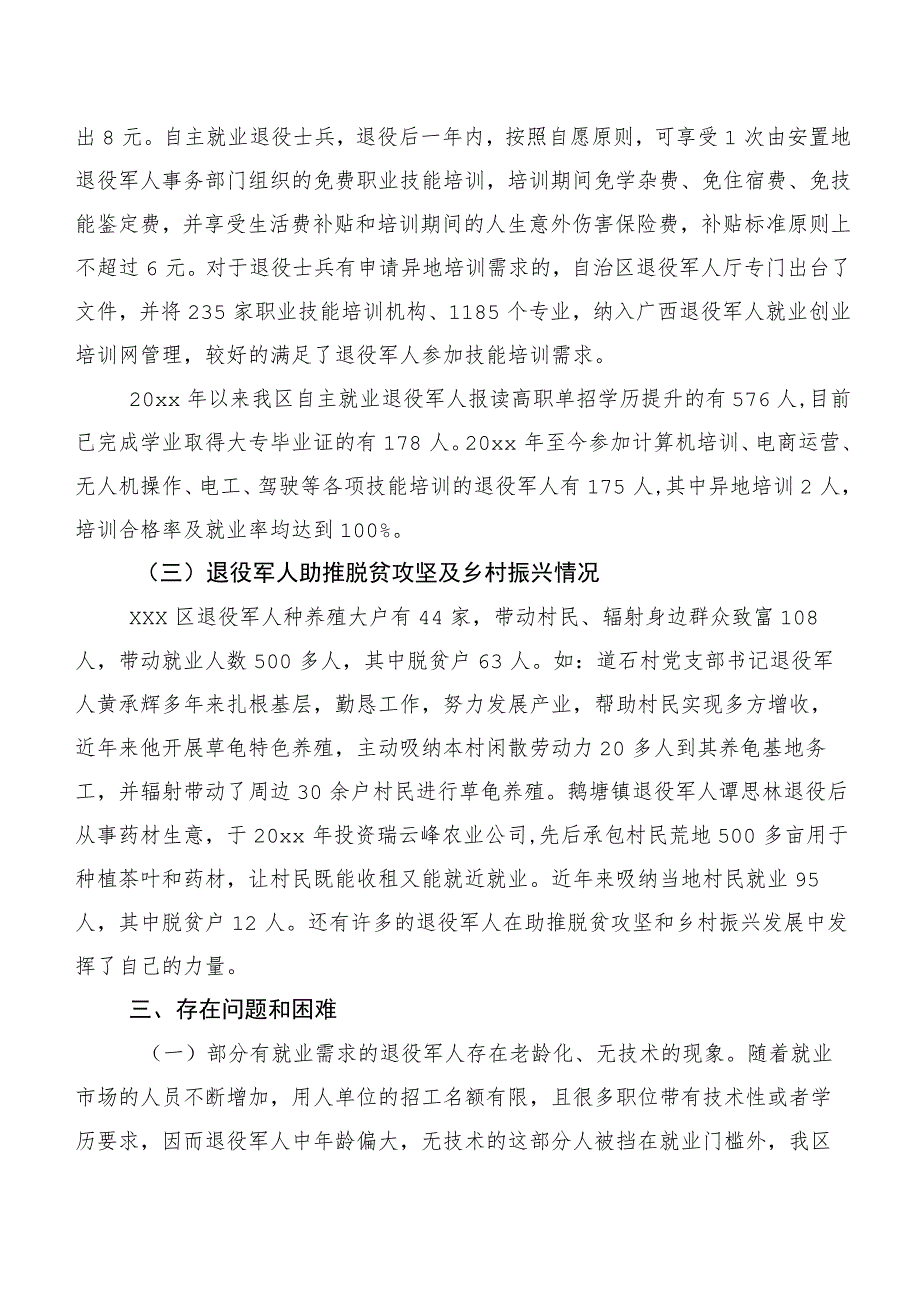 出 8 元。自主就业退役士兵，退役后一年内，按照自愿原则，可享受 1 次由安置地退役军人事务部门组织的免费职业技能培训，培训期间免学杂费、免住宿费、免技能鉴定费，并享受生活费补贴和培训期间的人生意外伤害保险费，补贴标准原则上不超过 6 元。对于退役士兵有申请异地培训需求的，自治区退役军人厅专门出台了文件，并将 235 家职业技能培训机构、1185 个专业，纳入广西退役军人就业创业培训网管理，较好的满足了退役军人参加技能培训需求。

20xx 年以来我区自主就业退役军人报读高职单招学历提升的有 576 人，目前已完成学业取得大专毕业证的有 178 人。20xx 年至今参加计算机培训、电商运营、无人机操作、电工、驾驶等各项技能培训的退役军人有 175 人，其中异地培训 2 人，培训合格率及就业率均达到 100%。

（三）退役军人助推脱贫攻坚及乡村振兴情况

XXX 区退役军人种养殖大户有 44 家，带动村民、辐射身边群众致富 108 人，带动就业人数 500 多人，其中脱贫户 63 人。如：道石村党支部书记退役军人黄承辉多年来扎根基层，勤恳工作，努力发展产业，帮助村民实现多方增收，近年来他开展草龟特色养殖，主动吸纳本村闲散劳动力 20 多人到其养龟基地务工，并辐射带动了周边 30 余户村民进行草龟养殖。鹅塘镇退役军人谭思林退役后从事药材生意，于 20xx 年投资瑞云峰农业公司，先后承包村民荒地 500 多亩用于种植茶叶和药材，让村民既能收租又能就近就业。近年来吸纳当地村民就业 95 人，其中脱贫户 12 人。还有许多的退役军人在助推脱贫攻坚和乡村振兴发展中发挥了自己的力量。

三、存在问题和困难

（一）部分有就业需求的退役军人存在老龄化、无技术的现象。随着就业市场的人员不断增加，用人单位的招工名额有限，且很多职位带有技术性或者学历要求，因而退役军人中年龄偏大，无技术的这部分人被挡在就业门槛外，我区